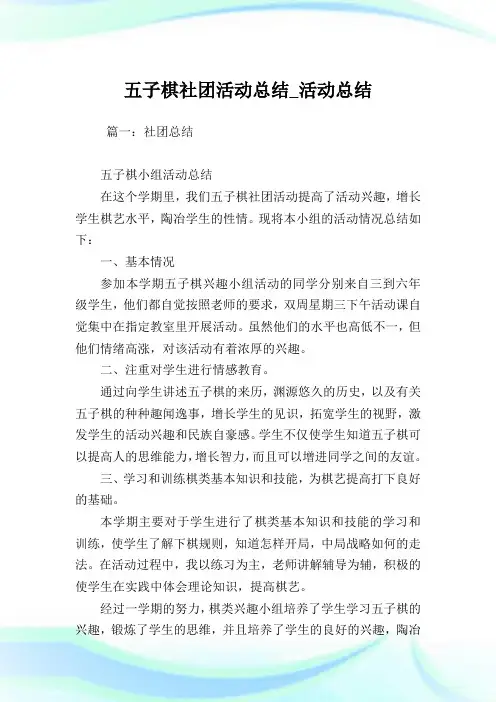 五子棋社团活动总结_活动总结

篇一：社团总结

五子棋小组活动总结

在这个学期里，我们五子棋社团活动提高了活动兴趣，增长学生棋艺水平，陶冶学生的性情。现将本小组的活动情况总结如下：

一、基本情况

参加本学期五子棋兴趣小组活动的同学分别来自三到六年级学生，他们都自觉按照老师的要求，双周星期三下午活动课自觉集中在指定教室里开展活动。虽然他们的水平也高低不一，但他们情绪高涨，对该活动有着浓厚的兴趣。

二、注重对学生进行情感教育。

通过向学生讲述五子棋的来历，渊源悠久的历史，以及有关五子棋的种种趣闻逸事，增长学生的见识，拓宽学生的视野，激发学生的活动兴趣和民族自豪感。学生不仅使学生知道五子棋可以提高人的思维能力，增长智力，而且可以增进同学之间的友谊。

三、学习和训练棋类基本知识和技能，为棋艺提高打下良好的基础。

本学期主要对于学生进行了棋类基本知识和技能的学习和训练，使学生了解下棋规则，知道怎样开局，中局战略如何的走法。在活动过程中，我以练习为主，老师讲解辅导为辅，积极的使学生在实践中体会理论知识，提高棋艺。

经过一学期的努力，棋类兴趣小组培养了学生学习五子棋的兴趣，锻炼了学生的思维，并且培养了学生的良好的兴趣，陶冶